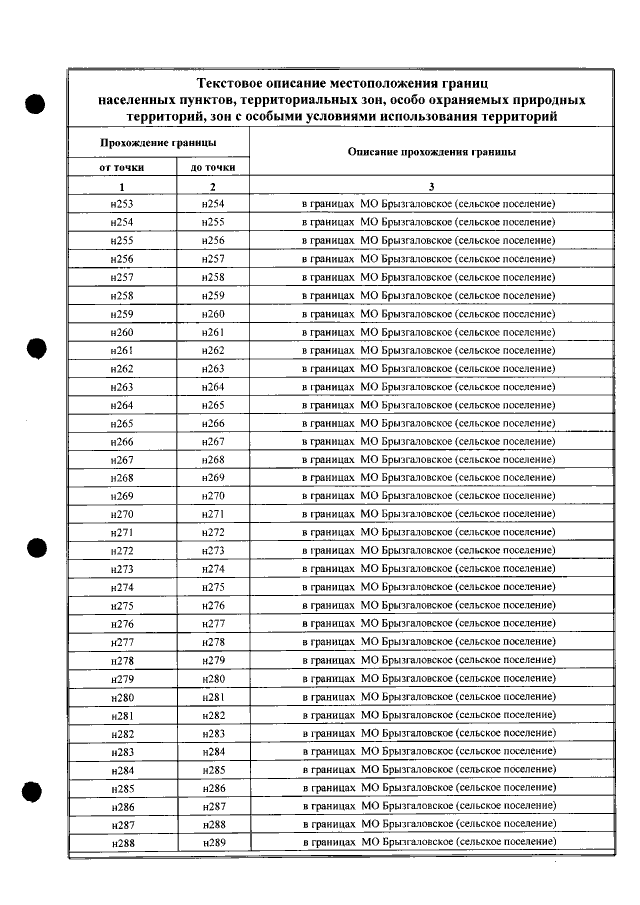 Текстовое описание местоположения границ населенных пунктов, территориальных зон, особо охраняемых природных территорий, зон с особыми условиями использования территорий

| Прохождение границы |  | Описание прохождения границы |
|---|---|---|
| от точки | до точки |  |
| 1 | 2 | 3 |
| н253 | н254 | в границах МО Брызгаловское (сельское поселение) |
| н254 | н255 | в границах МО Брызгаловское (сельское поселение) |
| н255 | н256 | в границах МО Брызгаловское (сельское поселение) |
| н256 | н257 | в границах МО Брызгаловское (сельское поселение) |
| н257 | н258 | в границах МО Брызгаловское (сельское поселение) |
| н258 | н259 | в границах МО Брызгаловское (сельское поселение) |
| н259 | н260 | в границах МО Брызгаловское (сельское поселение) |
| н260 | н261 | в границах МО Брызгаловское (сельское поселение) |
| н261 | н262 | в границах МО Брызгаловское (сельское поселение) |
| н262 | н263 | в границах МО Брызгаловское (сельское поселение) |
| н263 | н264 | в границах МО Брызгаловское (сельское поселение) |
| н264 | н265 | в границах МО Брызгаловское (сельское поселение) |
| н265 | н266 | в границах МО Брызгаловское (сельское поселение) |
| н266 | н267 | в границах МО Брызгаловское (сельское поселение) |
| н267 | н268 | в границах МО Брызгаловское (сельское поселение) |
| н268 | н269 | в границах МО Брызгаловское (сельское поселение) |
| н269 | н270 | в границах МО Брызгаловское (сельское поселение) |
| н270 | н271 | в границах МО Брызгаловское (сельское поселение) |
| н271 | н272 | в границах МО Брызгаловское (сельское поселение) |
| н272 | н273 | в границах МО Брызгаловское (сельское поселение) |
| н273 | н274 | в границах МО Брызгаловское (сельское поселение) |
| н274 | н275 | в границах МО Брызгаловское (сельское поселение) |
| н275 | н276 | в границах МО Брызгаловское (сельское поселение) |
| н276 | н277 | в границах МО Брызгаловское (сельское поселение) |
| н277 | н278 | в границах МО Брызгаловское (сельское поселение) |
| н278 | н279 | в границах МО Брызгаловское (сельское поселение) |
| н279 | н280 | в границах МО Брызгаловское (сельское поселение) |
| н280 | н281 | в границах МО Брызгаловское (сельское поселение) |
| н281 | н282 | в границах МО Брызгаловское (сельское поселение) |
| н282 | н283 | в границах МО Брызгаловское (сельское поселение) |
| н283 | н284 | в границах МО Брызгаловское (сельское поселение) |
| н284 | н285 | в границах МО Брызгаловское (сельское поселение) |
| н285 | н286 | в границах МО Брызгаловское (сельское поселение) |
| н286 | н287 | в границах МО Брызгаловское (сельское поселение) |
| н287 | н288 | в границах МО Брызгаловское (сельское поселение) |
| н288 | н289 | в границах МО Брызгаловское (сельское поселение) |